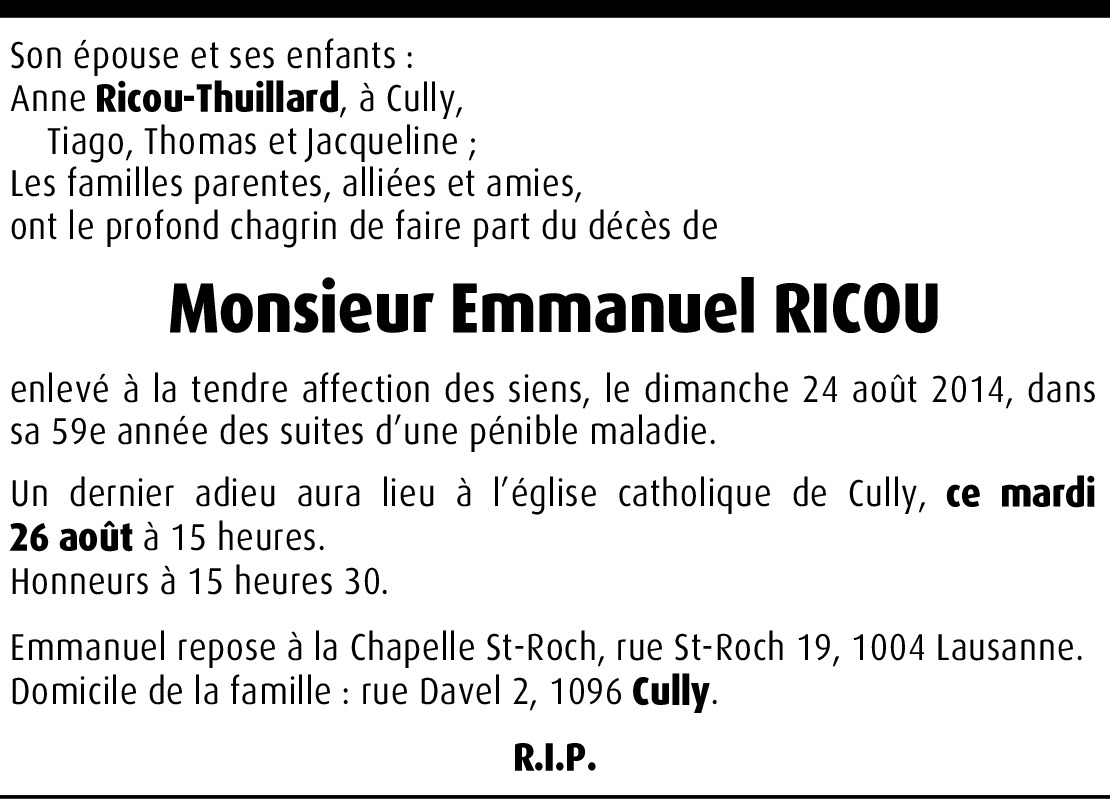 Son épouse et ses enfants :
Anne Ricou-Thuillard, à Cully,
Tiago, Thomas et Jacqueline ;
Les familles parentes, alliées et amies,
ont le profond chagrin de faire part du décès de

Monsieur Emmanuel RICOU

enlevé à la tendre affection des siens, le dimanche 24 août 2014, dans sa 59e année des suites d'une pénible maladie.

Un dernier adieu aura lieu à l'église catholique de Cully, ce mardi 26 août à 15 heures.
Honneurs à 15 heures 30.

Emmanuel repose à la Chapelle St-Roch, rue St-Roch 19, 1004 Lausanne.
Domicile de la famille : rue Davel 2, 1096 Cully.

R.I.P.